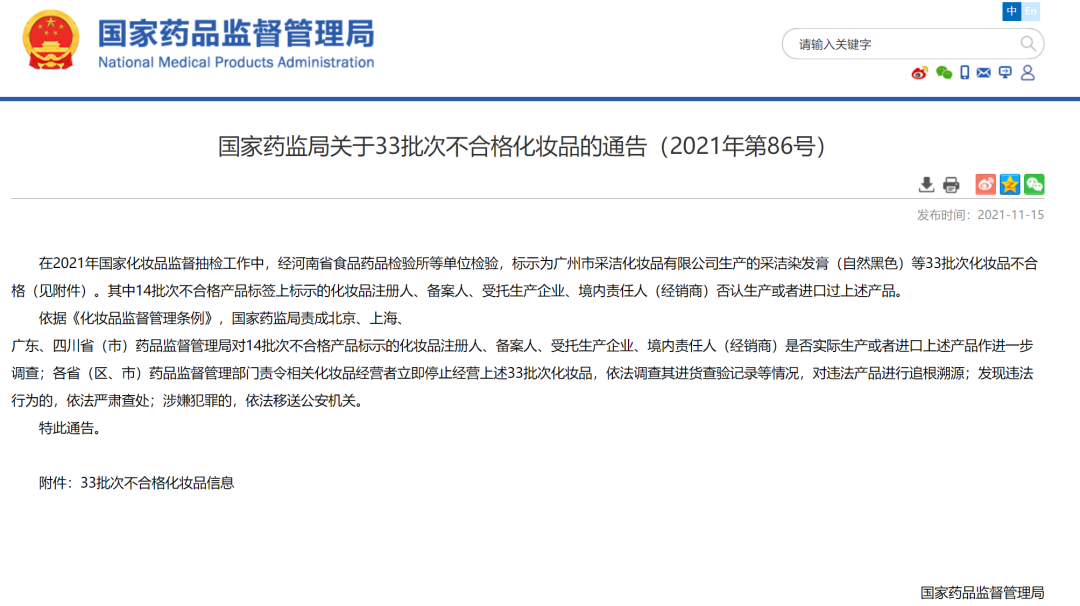 国家药品监督管理局
National Medical Products Administration

中 En

请输入关键字

国家药监局关于33批次不合格化妆品的通告（2021年第86号）

发布时间：2021-11-15

在2021年国家化妆品监督抽检工作中，经河南省食品药品检验所等单位检验，标示为广州市采洁化妆品有限公司生产的采洁染发膏（自然黑色）等33批次化妆品不合格（见附件）。其中14批次不合格产品标签上标示的化妆品注册人、备案人、受托生产企业、境内责任人（经销商）否认生产或者进口过上述产品。

依据《化妆品监督管理条例》，国家药监局责成北京、上海、广东、四川省（市）药品监督管理局对14批次不合格产品标示的化妆品注册人、备案人、受托生产企业、境内责任人（经销商）是否实际生产或者进口上述产品作进一步调查；各省（区、市）药品监督管理部门责令相关化妆品经营者立即停止经营上述33批次化妆品，依法调查其进货查验记录等情况，对违法产品进行追根溯源；发现违法行为的，依法严肃查处；涉嫌犯罪的，依法移送公安机关。

特此通告。

附件：33批次不合格化妆品信息

国家药品监督管理局